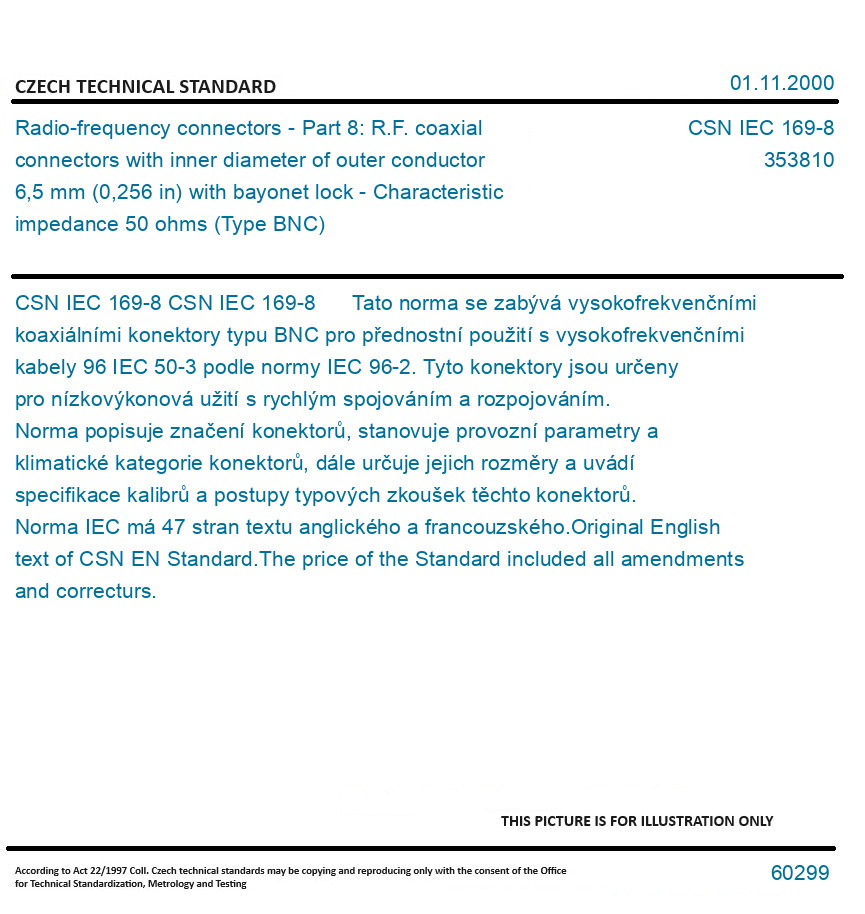 CZECH TECHNICAL STANDARD

01.11.2000

Radio-frequency connectors - Part 8: R.F. coaxial connectors with inner diameter of outer conductor 6,5 mm (0,256 in) with bayonet lock - Characteristic impedance 50 ohms (Type BNC)

CSN IEC 169-8
353810

CSN IEC 169-8 CSN IEC 169-8 Tato norma se zabývá vysokofrekvenčními koaxiálními konektory typu BNC pro přednostní použití s vysokofrekvenčními kabely 96 IEC 50-3 podle normy IEC 96-2. Tyto konektory jsou určeny pro nízkovýkonová užití s rychlým spojováním a rozpojováním.
Norma popisuje značení konektorů, stanovuje provozní parametry a klimatické kategorie konektorů, dále určuje jejich rozměry a uvádí specifikace kalibrů a postupy typových zkoušek těchto konektorů.
Norma IEC má 47 stran textu anglického a francouzského.Original English text of CSN EN Standard.The price of the Standard included all amendments and correcturs.

THIS PICTURE IS FOR ILLUSTRATION ONLY

According to Act 22/1997 Coll. Czech technical standards may be copying and reproducing only with the consent of the Office for Technical Standardization, Metrology and Testing

60299